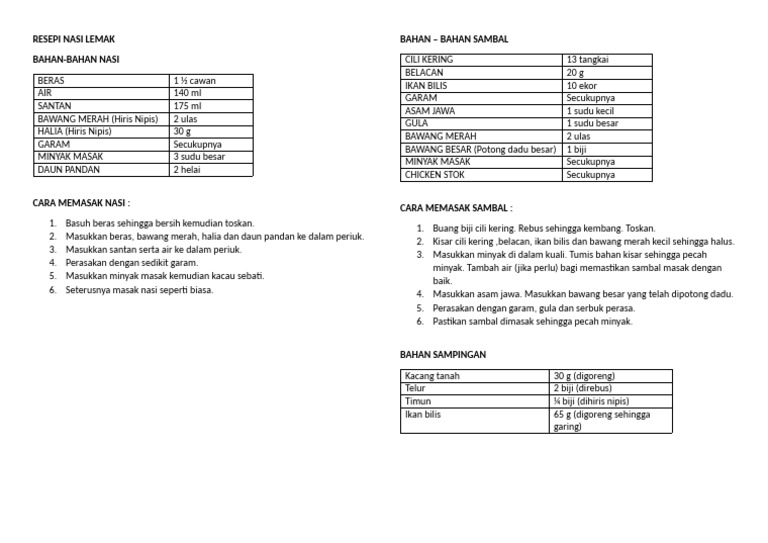 RESEPI NASI LEMAK

BAHAN-BAHAN NASI

| BERAS | 1 ½ cawan |
|---|---|
| AIR | 140 ml |
| SANTAN | 175 ml |
| BAWANG MERAH (Hiris Nipis) | 2 ulas |
| HALIA (Hiris Nipis) | 30 g |
| GARAM | Secukupnya |
| MINYAK MASAK | 3 sudu besar |
| DAUN PANDAN | 2 helai |

CARA MEMASAK NASI :

1. Basuh beras sehingga bersih kemudian toskan.
2. Masukkan beras, bawang merah, halia dan daun pandan ke dalam periuk.
3. Masukkan santan serta air ke dalam periuk.
4. Perasakan dengan sedikit garam.
5. Masukkan minyak masak kemudian kacau sebati.
6. Seterusnya masak nasi seperti biasa.

BAHAN – BAHAN SAMBAL

| CILI KERING | 13 tangkai |
|---|---|
| BELACAN | 20 g |
| IKAN BILIS | 10 ekor |
| GARAM | Secukupnya |
| ASAM JAWA | 1 sudu kecil |
| GULA | 1 sudu besar |
| BAWANG MERAH | 2 ulas |
| BAWANG BESAR (Potong dadu besar) | 1 biji |
| MINYAK MASAK | Secukupnya |
| CHICKEN STOK | Secukupnya |

CARA MEMASAK SAMBAL :

1. Buang biji cili kering. Rebus sehingga kembang. Toskan.
2. Kisar cili kering ,belacan, ikan bilis dan bawang merah kecil sehingga halus.
3. Masukkan minyak di dalam kuali. Tumis bahan kisar sehingga pecah minyak. Tambah air (jika perlu) bagi memastikan sambal masak dengan baik.
4. Masukkan asam jawa. Masukkan bawang besar yang telah dipotong dadu.
5. Perasakan dengan garam, gula dan serbuk perasa.
6. Pastikan sambal dimasak sehingga pecah minyak.

BAHAN SAMPINGAN

| Kacang tanah | 30 g (digoreng) |
|---|---|
| Telur | 2 biji (direbus) |
| Timun | ¼ biji (dihiris nipis) |
| Ikan bilis | 65 g (digoreng sehingga garing) |